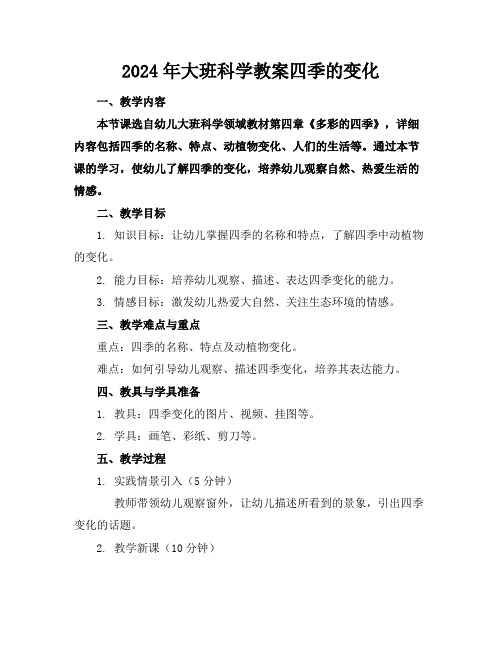 2024年大班科学教案四季的变化

一、教学内容

本节课选自幼儿大班科学领域教材第四章《多彩的四季》，详细内容包括四季的名称、特点、动植物变化、人们的生活等。通过本节课的学习，使幼儿了解四季的变化，培养幼儿观察自然、热爱生活的情感。

二、教学目标

1. 知识目标：让幼儿掌握四季的名称和特点，了解四季中动植物的变化。

2. 能力目标：培养幼儿观察、描述、表达四季变化的能力。

3. 情感目标：激发幼儿热爱大自然、关注生态环境的情感。

三、教学难点与重点

重点：四季的名称、特点及动植物变化。

难点：如何引导幼儿观察、描述四季变化，培养其表达能力。

四、教具与学具准备

1. 教具：四季变化的图片、视频、挂图等。

2. 学具：画笔、彩纸、剪刀等。

五、教学过程

1. 实践情景引入（5分钟）

教师带领幼儿观察窗外，让幼儿描述所看到的景象，引出四季变化的话题。

2. 教学新课（10分钟）